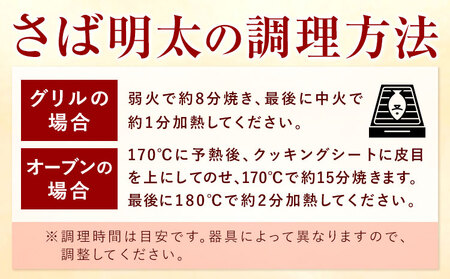 さば明太の調理方法

グリルの場合

弱火で約8分焼き、最後に中火で約1分加熱してください。

オーブンの場合

170°Cに予熱後、クッキングシートに皮目を上にしてのせ、170°Cで約15分焼きます。最後に180°Cで約2分加熱してください。

※調理時間は目安です。器具によって異なりますので、調整してください。